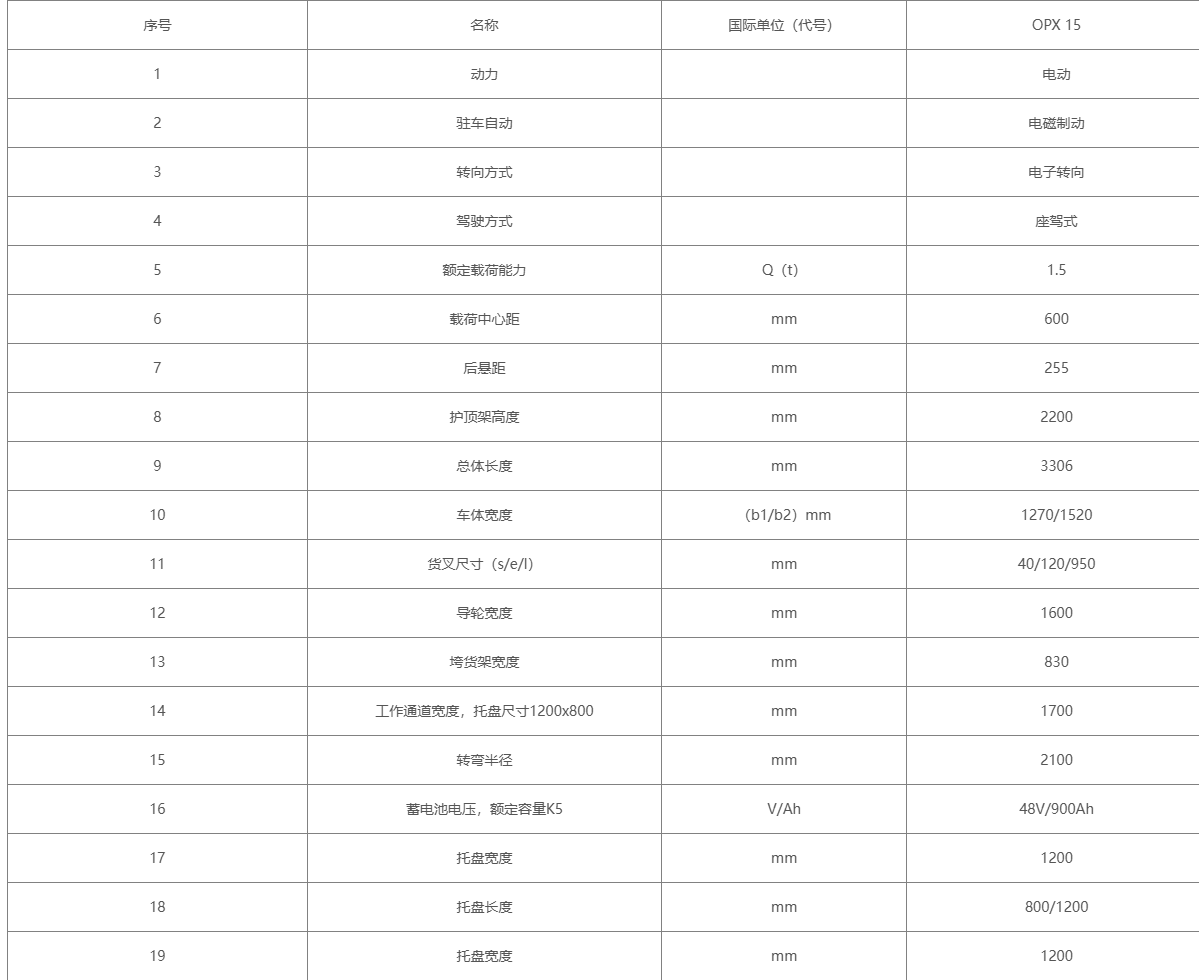 | 序号 | 名称 | 国际单位（代号） | OPX 15 |
|---|---|---|---|
| 1 | 动力 | | 电动 |
| 2 | 驻车自动 | | 电磁制动 |
| 3 | 转向方式 | | 电子转向 |
| 4 | 驾驶方式 | | 座驾式 |
| 5 | 额定载荷能力 | Q（t） | 1.5 |
| 6 | 载荷中心距 | mm | 600 |
| 7 | 后悬距 | mm | 255 |
| 8 | 护顶架高度 | mm | 2200 |
| 9 | 总体长度 | mm | 3306 |
| 10 | 车体宽度 | （b1/b2）mm | 1270/1520 |
| 11 | 货叉尺寸（s/e/l） | mm | 40/120/950 |
| 12 | 导轮宽度 | mm | 1600 |
| 13 | 垮货架宽度 | mm | 830 |
| 14 | 工作通道宽度，托盘尺寸1200x800 | mm | 1700 |
| 15 | 转弯半径 | mm | 2100 |
| 16 | 蓄电池电压，额定容量K5 | V/Ah | 48V/900Ah |
| 17 | 托盘宽度 | mm | 1200 |
| 18 | 托盘长度 | mm | 800/1200 |
| 19 | 托盘宽度 | mm | 1200 |